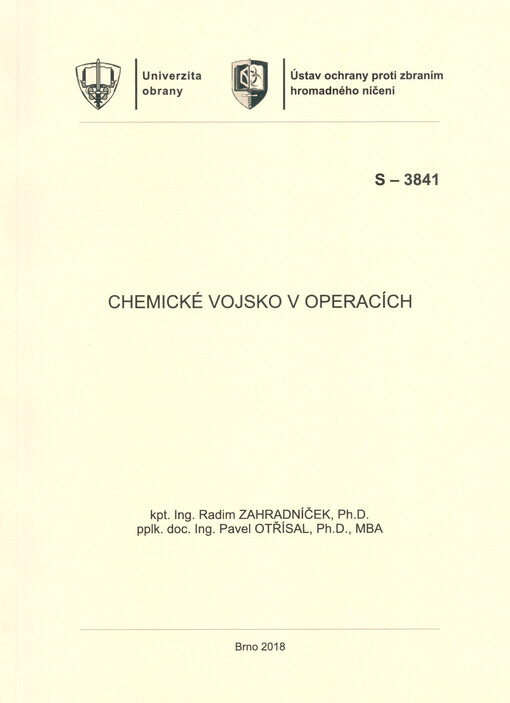 Univerzita obrany

Ústav ochrany proti zbraním hromadného ničení

S – 3841

CHEMICKÉ VOJSKO V OPERACÍCH

kpt. Ing. Radim ZAHRADNÍČEK, Ph.D.
pplk. doc. Ing. Pavel OTŘÍSAL, Ph.D., MBA

Brno 2018